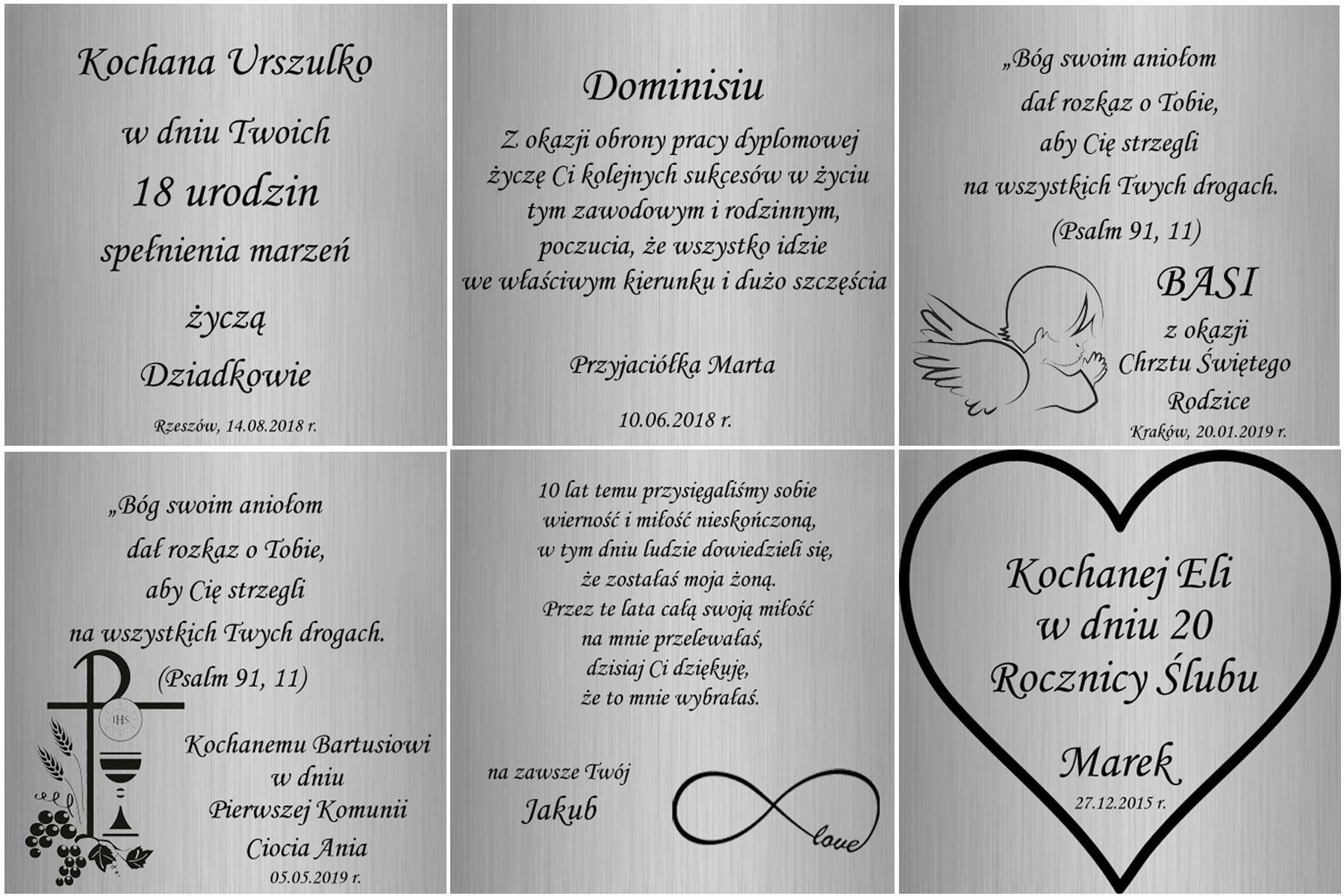 Kochana Urszulko
w dniu Twoich
18 urodzin
spełnienia marzeń
życzą
Dziadkowie
Rzeszów, 14.08.2018 r.

Dominisiu
Z okazji obrony pracy dyplomowej życzę Ci kolejnych sukcesów w życiu tym zawodowym i rodzinnym, poczucia, że wszystko idzie we właściwym kierunku i dużo szczęścia

Przyjaciółka Marta

10.06.2018 r.

„Bóg swoim aniołom dał rozkaz o Tobie, aby Cię strzegli na wszystkich Twych drogach.
(Psalm 91, 11)
BASI
z okazji
Chrztu Świętego
Rodzice
Kraków, 20.01.2019 r.

„Bóg swoim aniołom dał rozkaz o Tobie, aby Cię strzegli na wszystkich Twych drogach.
(Psalm 91, 11)
IHS
Kochanemu Bartusiowi
w dniu
Pierwszej Komunii
Ciocia Ania
05.05.2019 r.

10 lat temu przysięgaliśmy sobie wierność i miłość nieskończoną, w tym dniu ludzie dowiedzieli się, że zostałaś moja żoną. Przez te lata całą swoją miłość na mnie przelewałaś, dzisiaj Ci dziękuję, że to mnie wybrałaś.

na zawsze Twój
Jakub
love

Kochanej Eli
w dniu 20
Rocznicy Ślubu
Marek
27.12.2015 r.